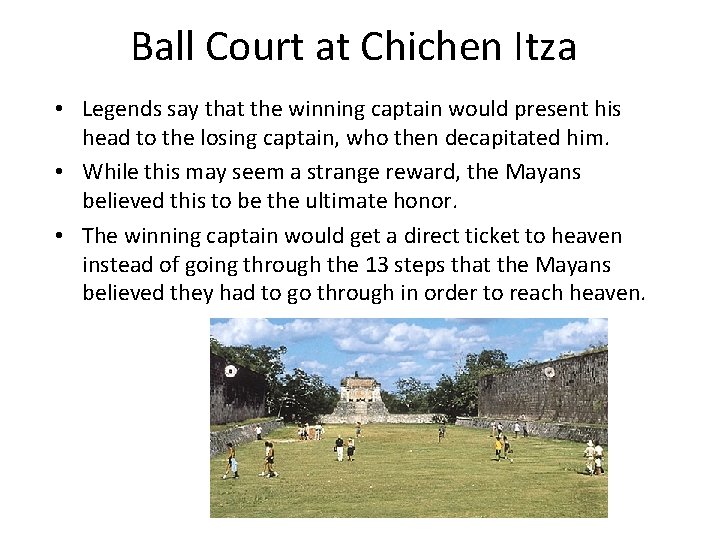 Ball Court at Chichen Itza

• Legends say that the winning captain would present his head to the losing captain, who then decapitated him.
• While this may seem a strange reward, the Mayans believed this to be the ultimate honor.
• The winning captain would get a direct ticket to heaven instead of going through the 13 steps that the Mayans believed they had to go through in order to reach heaven.